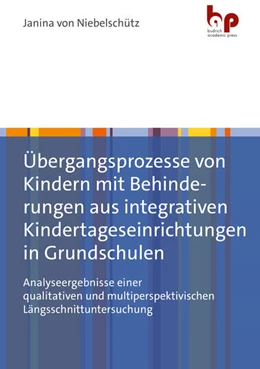 Janina von Niebelschütz

bap
budrich academic press

Übergangsprozesse von Kindern mit Behinderungen aus integrativen Kindertageseinrichtungen in Grundschulen

Analyseergebnisse einer qualitativen und multiperspektivischen Längsschnittuntersuchung